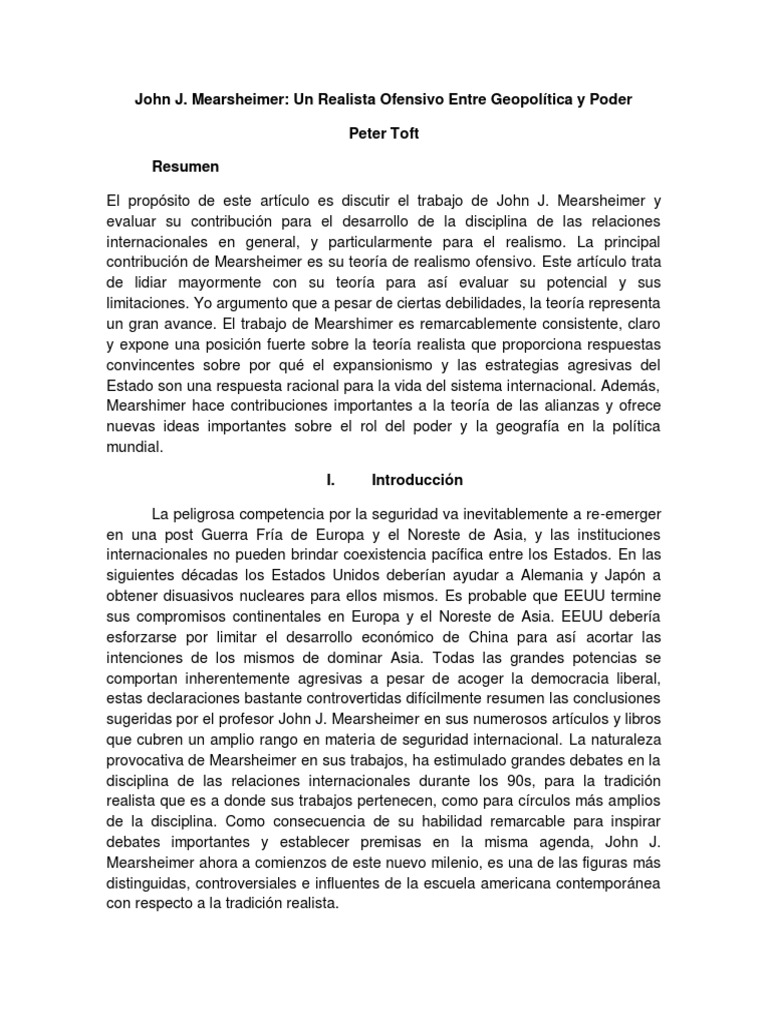 John J. Mearsheimer: Un Realista Ofensivo Entre Geopolítica y Poder

Peter Toft

Resumen

El propósito de este artículo es discutir el trabajo de John J. Mearsheimer y evaluar su contribución para el desarrollo de la disciplina de las relaciones internacionales en general, y particularmente para el realismo. La principal contribución de Mearsheimer es su teoría de realismo ofensivo. Este artículo trata de lidiar mayormente con su teoría para así evaluar su potencial y sus limitaciones. Yo argumento que a pesar de ciertas debilidades, la teoría representa un gran avance. El trabajo de Mearshimer es remarcablemente consistente, claro y expone una posición fuerte sobre la teoría realista que proporciona respuestas convincentes sobre por qué el expansionismo y las estrategias agresivas del Estado son una respuesta racional para la vida del sistema internacional. Además, Mearshimer hace contribuciones importantes a la teoría de las alianzas y ofrece nuevas ideas importantes sobre el rol del poder y la geografía en la política mundial.

I. Introducción

La peligrosa competencia por la seguridad va inevitablemente a re-emerger en una post Guerra Fría de Europa y el Noreste de Asia, y las instituciones internacionales no pueden brindar coexistencia pacífica entre los Estados. En las siguientes décadas los Estados Unidos deberían ayudar a Alemania y Japón a obtener disuasivos nucleares para ellos mismos. Es probable que EEUU termine sus compromisos continentales en Europa y el Noreste de Asia. EEUU debería esforzarse por limitar el desarrollo económico de China para así acortar las intenciones de los mismos de dominar Asia. Todas las grandes potencias se comportan inherentemente agresivas a pesar de acoger la democracia liberal, estas declaraciones bastante controvertidas difícilmente resumen las conclusiones sugeridas por el profesor John J. Mearsheimer en sus numerosos artículos y libros que cubren un amplio rango en materia de seguridad internacional. La naturaleza provocativa de Mearsheimer en sus trabajos, ha estimulado grandes debates en la disciplina de las relaciones internacionales durante los 90s, para la tradición realista que es a donde sus trabajos pertenecen, como para círculos más amplios de la disciplina. Como consecuencia de su habilidad remarcable para inspirar debates importantes y establecer premisas en la misma agenda, John J. Mearsheimer ahora a comienzos de este nuevo milenio, es una de las figuras más distinguidas, controversiales e influentes de la escuela americana contemporánea con respecto a la tradición realista.